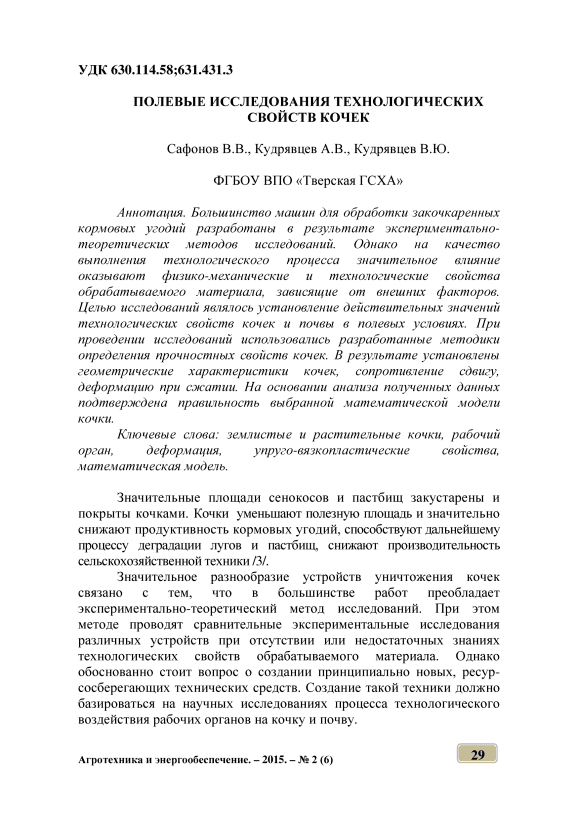 УДК 630.114.58;631.431.3

ПОЛЕВЫЕ ИССЛЕДОВАНИЯ ТЕХНОЛОГИЧЕСКИХ СВОЙСТВ КОЧЕК

Сафонов В.В., Кудрявцев А.В., Кудрявцев В.Ю.

ФГБОУ ВПО «Тверская ГСХА»

Аннотация. Большинство машин для обработки закочкаренных кормовых угодий разработаны в результате экспериментально-теоретических методов исследований. Однако на качество выполнения технологического процесса значительное влияние оказывают физико-механические и технологические свойства обрабатываемого материала, зависящие от внешних факторов. Целью исследований являлось установление действительных значений технологических свойств кочек и почвы в полевых условиях. При проведении исследований использовались разработанные методики определения прочностных свойств кочек. В результате установлены геометрические характеристики кочек, сопротивление сдвигу, деформацию при сжатии. На основании анализа полученных данных подтверждена правильность выбранной математической модели кочки.

Ключевые слова: землистые и растительные кочки, рабочий орган, деформация, упруго-вязкопластические свойства, математическая модель.

Значительные площади сенокосов и пастбищ закустарены и покрыты кочками. Кочки уменьшают полезную площадь и значительно снижают продуктивность кормовых угодий, способствуют дальнейшему процессу деградации лугов и пастбищ, снижают производительность сельскохозяйственной техники /3/.

Значительное разнообразие устройств уничтожения кочек связано с тем, что в большинстве работ преобладает экспериментально-теоретический метод исследований. При этом методе проводят сравнительные экспериментальные исследования различных устройств при отсутствии или недостаточных знаниях технологических свойств обрабатываемого материала. Однако обоснованно стоит вопрос о создании принципиально новых, ресурсосберегающих технических средств. Создание такой техники должно базироваться на научных исследованиях процесса технологического воздействия рабочих органов на кочку и почву.

Агротехника и энергообеспечение. – 2015. – № 2 (6)

29